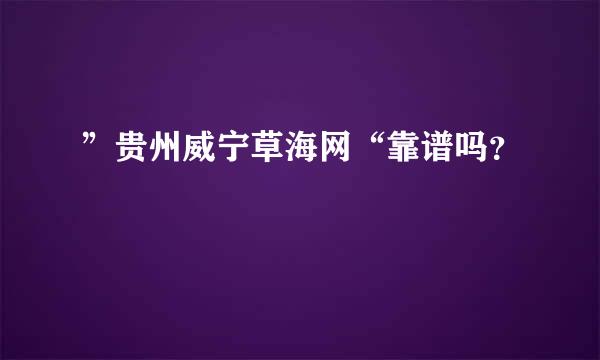 ”贵州威宁草海网“靠谱吗?